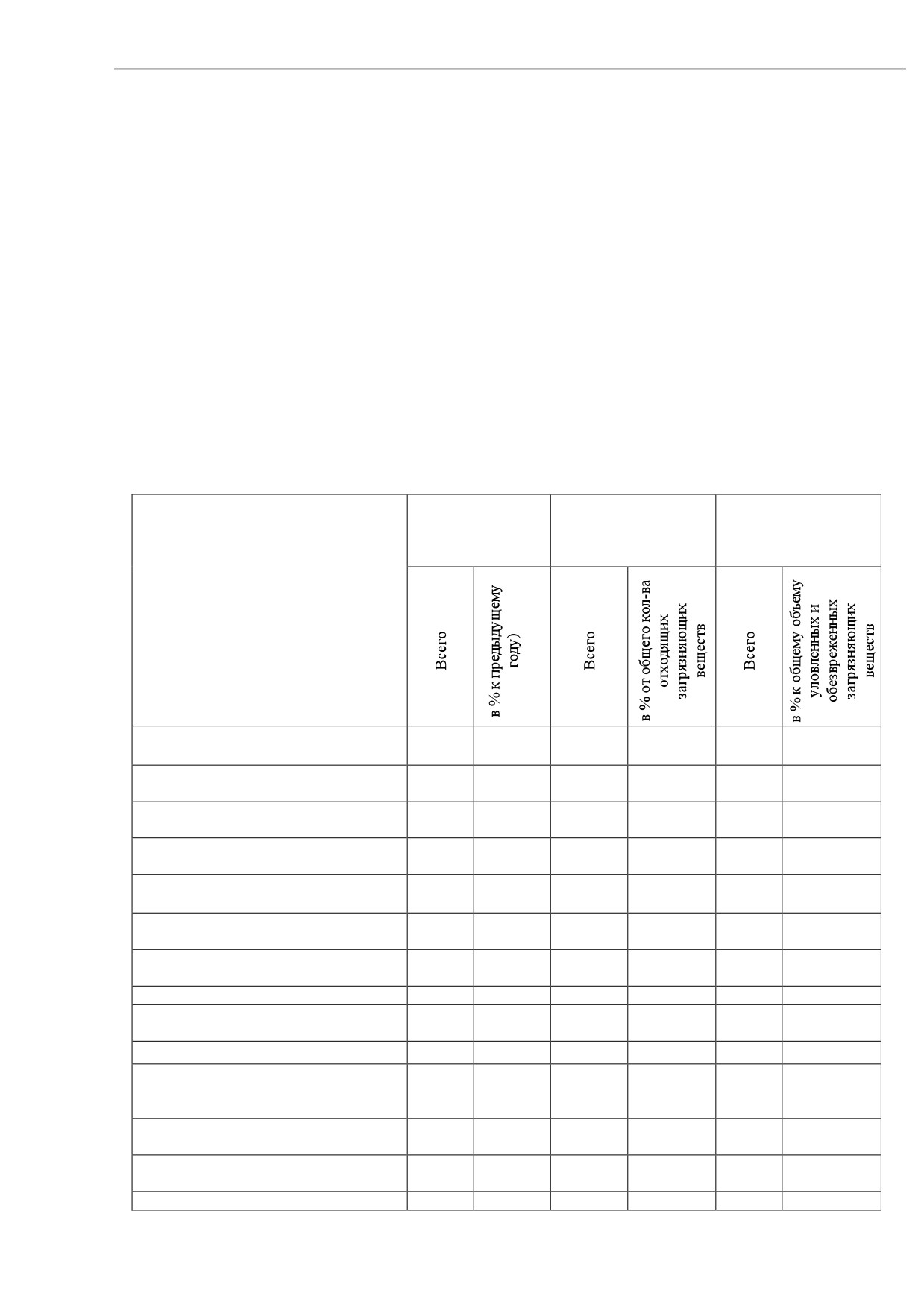 | | | | | | | |
|---|---|---|---|---|---|---|
| | Всего | в % к предыдущему году) | Всего | в % от общего кол-ва отходящих загрязняющих веществ | Всего | в % к общему объему уловленных и обезвреженных загрязняющих веществ |
| | | | | | | |
| | | | | | | |
| | | | | | | |
| | | | | | | |
| | | | | | | |
| | | | | | | |
| | | | | | | |
| | | | | | | |
| | | | | | | |
| | | | | | | |
| | | | | | | |
| | | | | | | |
| | | | | | | |
| | | | | | | |